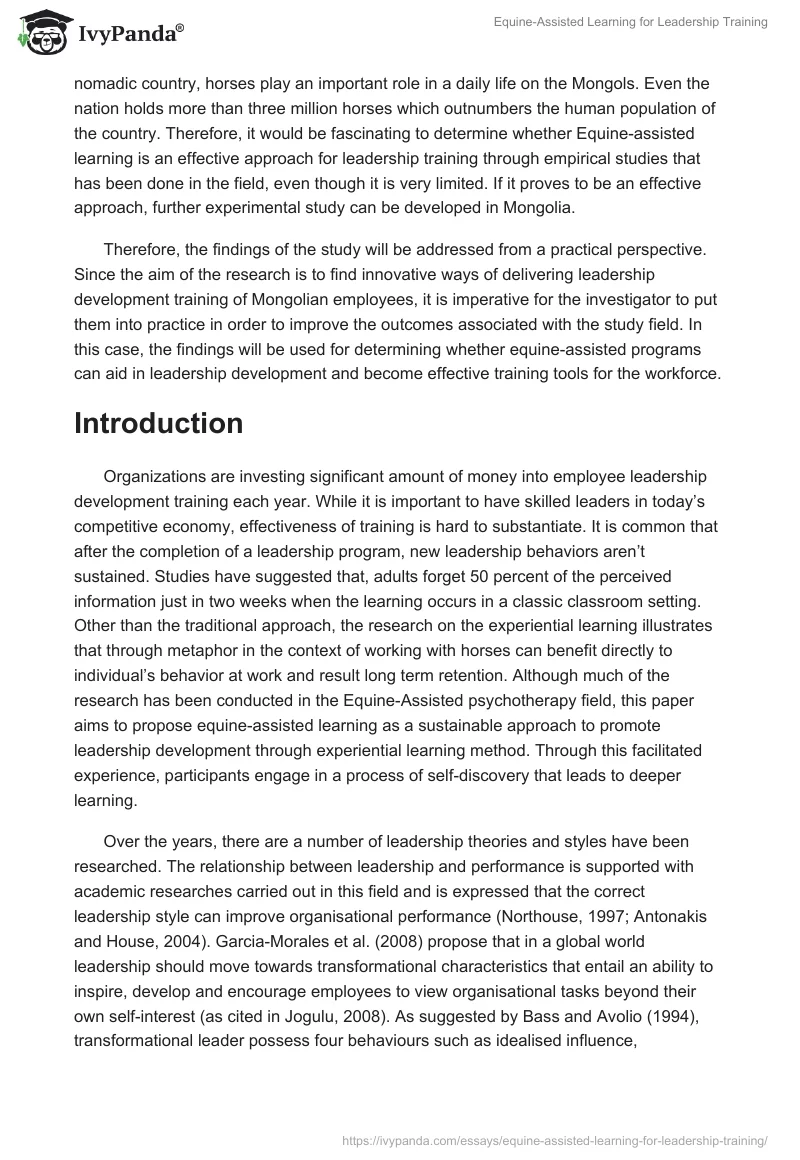 IvyPanda®

Equine-Assisted Learning for Leadership Training

nomadic country, horses play an important role in a daily life on the Mongols. Even the nation holds more than three million horses which outnumbers the human population of the country. Therefore, it would be fascinating to determine whether Equine-assisted learning is an effective approach for leadership training through empirical studies that has been done in the field, even though it is very limited. If it proves to be an effective approach, further experimental study can be developed in Mongolia.

Therefore, the findings of the study will be addressed from a practical perspective. Since the aim of the research is to find innovative ways of delivering leadership development training of Mongolian employees, it is imperative for the investigator to put them into practice in order to improve the outcomes associated with the study field. In this case, the findings will be used for determining whether equine-assisted programs can aid in leadership development and become effective training tools for the workforce.

Introduction

Organizations are investing significant amount of money into employee leadership development training each year. While it is important to have skilled leaders in today's competitive economy, effectiveness of training is hard to substantiate. It is common that after the completion of a leadership program, new leadership behaviors aren't sustained. Studies have suggested that, adults forget 50 percent of the perceived information just in two weeks when the learning occurs in a classic classroom setting. Other than the traditional approach, the research on the experiential learning illustrates that through metaphor in the context of working with horses can benefit directly to individual's behavior at work and result long term retention. Although much of the research has been conducted in the Equine-Assisted psychotherapy field, this paper aims to propose equine-assisted learning as a sustainable approach to promote leadership development through experiential learning method. Through this facilitated experience, participants engage in a process of self-discovery that leads to deeper learning.

Over the years, there are a number of leadership theories and styles have been researched. The relationship between leadership and performance is supported with academic researches carried out in this field and is expressed that the correct leadership style can improve organisational performance (Northouse, 1997; Antonakis and House, 2004). Garcia-Morales et al. (2008) propose that in a global world leadership should move towards transformational characteristics that entail an ability to inspire, develop and encourage employees to view organisational tasks beyond their own self-interest (as cited in Jogulu, 2008). As suggested by Bass and Avolio (1994), transformational leader possess four behaviours such as idealised influence,

https://ivypanda.com/essays/equine-assisted-learning-for-leadership-training/